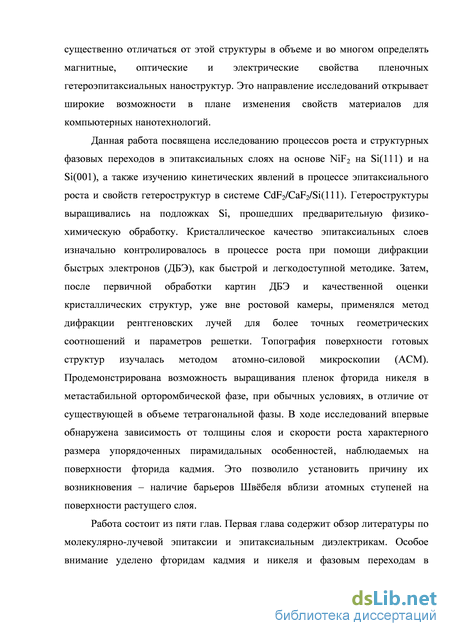 существенно отличаться от этой структуры в объеме и во многом определять магнитные, оптические и электрические свойства пленочных гетероэпитаксиальных наноструктур. Это направление исследований открывает широкие возможности в плане изменения свойств материалов для компьютерных нанотехнологий.

Данная работа посвящена исследованию процессов роста и структурных фазовых переходов в эпитаксиальных слоях на основе $NiF_2$ на Si(111) и на Si(001), а также изучению кинетических явлений в процессе эпитаксиального роста и свойств гетероструктур в системе $CdF_2/CaF_2/Si(111)$. Гетероструктуры выращивались на подложках Si, прошедших предварительную физико-химическую обработку. Кристаллическое качество эпитаксиальных слоев изначально контролировалось в процессе роста при помощи дифракции быстрых электронов (ДБЭ), как быстрой и легкодоступной методике. Затем, после первичной обработки картин ДБЭ и качественной оценки кристаллических структур, уже вне ростовой камеры, применялся метод дифракции рентгеновских лучей для более точных геометрических соотношений и параметров решетки. Топография поверхности готовых структур изучалась методом атомно-силовой микроскопии (АСМ). Продемонстрирована возможность выращивания пленок фторида никеля в метастабильной орторомбической фазе, при обычных условиях, в отличие от существующей в объеме тетрагональной фазы. В ходе исследований впервые обнаружена зависимость от толщины слоя и скорости роста характерного размера упорядоченных пирамидальных особенностей, наблюдаемых на поверхности фторида кадмия. Это позволило установить причину их возникновения – наличие барьеров Швёбеля вблизи атомных ступеней на поверхности растущего слоя.

Работа состоит из пяти глав. Первая глава содержит обзор литературы по молекулярно-лучевой эпитаксии и эпитаксиальным диэлектрикам. Особое внимание уделено фторидам кадмия и никеля и фазовым переходам в

dsLib.net
библиотека диссертаций